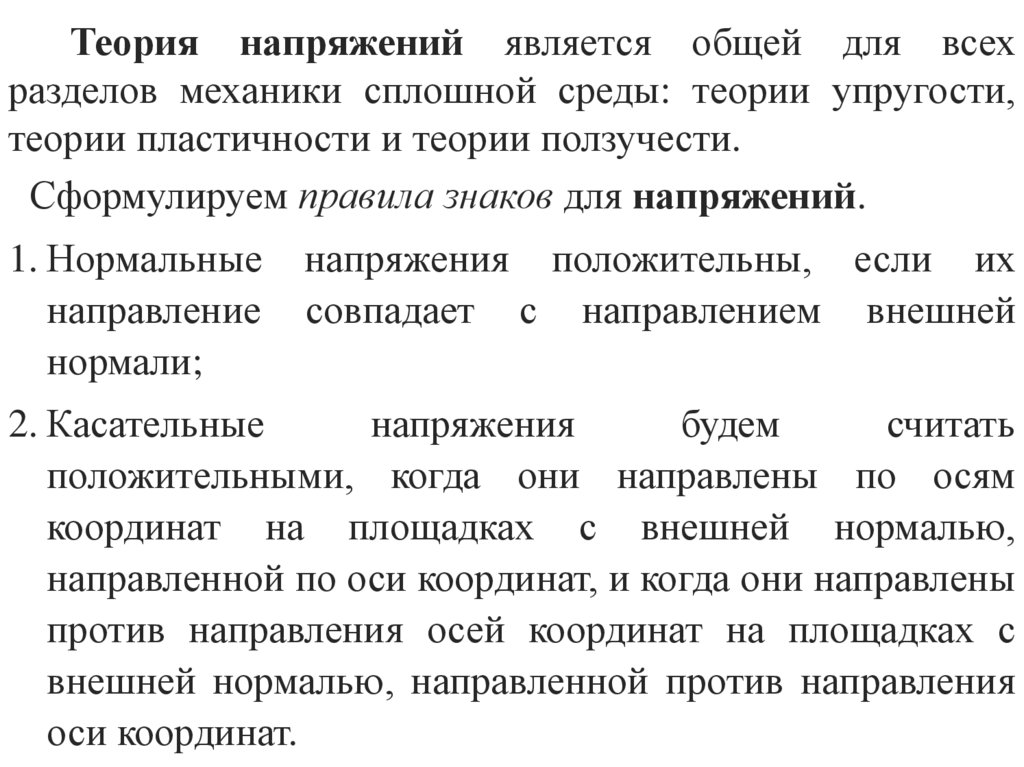 Теория напряжений является общей для всех разделов механики сплошной среды: теории упругости, теории пластичности и теории ползучести.

Сформулируем правила знаков для напряжений.

1. Нормальные напряжения положительны, если их направление совпадает с направлением внешней нормали;

2. Касательные напряжения будем считать положительными, когда они направлены по осям координат на площадках с внешней нормалью, направленной по оси координат, и когда они направлены против направления осей координат на площадках с внешней нормалью, направленной против направления оси координат.